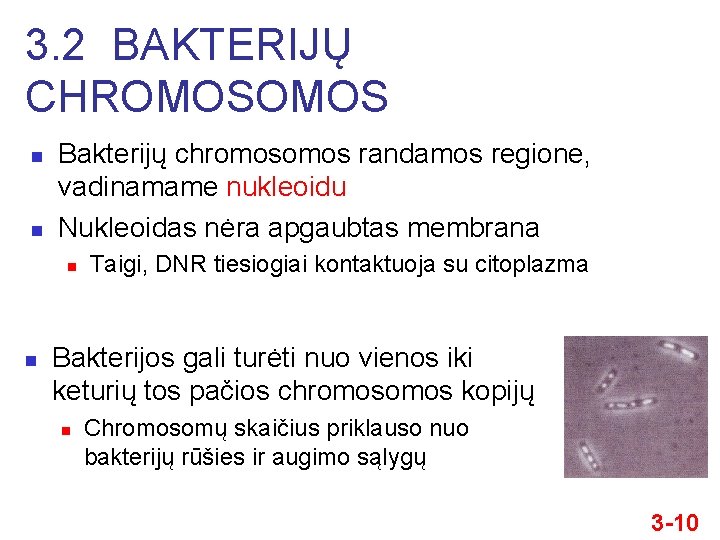 3.2 BAKTERIJŲ CHROMOSOMOS

Bakterijų chromosomos randamos regione, vadinamame nukleoidu

Nukleoidas nėra apgaubtas membrana

Taigi, DNR tiesiogiai kontaktuoja su citoplazma

Bakterijos gali turėti nuo vienos iki keturių tos pačios chromosomos kopijų

Chromosomų skaičius priklauso nuo bakterijų rūšies ir augimo sąlygų

3-10